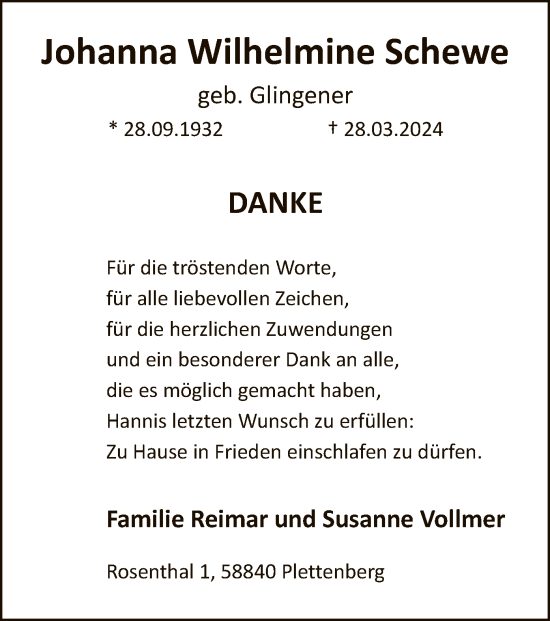 Johanna Wilhelmine Schewe

geb. Glingener

* 28.09.1932 † 28.03.2024

DANKE

Für die tröstenden Worte,
für alle liebevollen Zeichen,
für die herzlichen Zuwendungen
und ein besonderer Dank an alle,
die es möglich gemacht haben,
Hannis letzten Wunsch zu erfüllen:
Zu Hause in Frieden einschlafen zu dürfen.

Familie Reimar und Susanne Vollmer

Rosenthal 1, 58840 Plettenberg